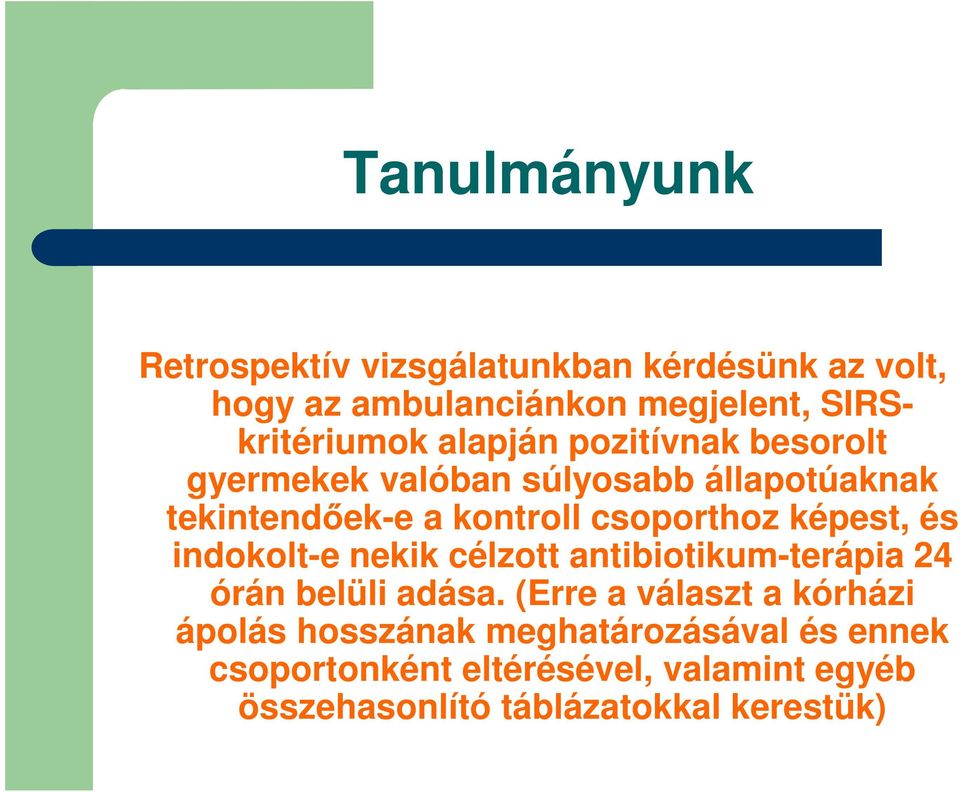 Tanulmányunk

Retrospektív vizsgálatunkban kérdésünk az volt, hogy az ambulanciánkon megjelent, SIRS-kritériumok alapján pozitívnak besorolt gyermekek valóban súlyosabb állapotúaknak tekintendőek-e a kontroll csoporthoz képest, és indokolt-e nekik célzott antibiotikum-terápia 24 órán belüli adása. (Erre a választ a kórházi ápolás hosszának meghatározásával és ennek csoportonként eltérésével, valamint egyéb összehasonlító táblázatokkal kerestük)